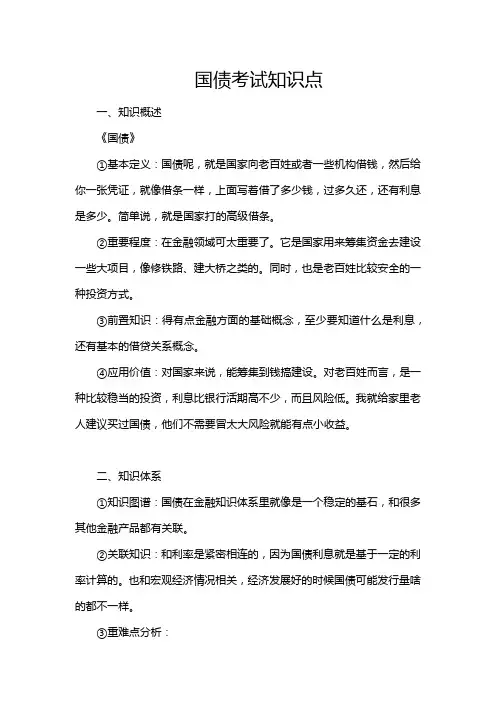 国债考试知识点

一、知识概述

《国债》

①基本定义：国债呢，就是国家向老百姓或者一些机构借钱，然后给你一张凭证，就像借条一样，上面写着借了多少钱，过多久还，还有利息是多少。简单说，就是国家打的高级借条。

②重要程度：在金融领域可太重要了。它是国家用来筹集资金去建设一些大项目，像修铁路、建大桥之类的。同时，也是老百姓比较安全的一种投资方式。

③前置知识：得有点金融方面的基础概念，至少要知道什么是利息，还有基本的借贷关系概念。

④应用价值：对国家来说，能筹集到钱搞建设。对老百姓而言，是一种比较稳当的投资，利息比银行活期高不少，而且风险低。我就给家里老人建议买过国债，他们不需要冒太大风险就能有点小收益。

二、知识体系

①知识图谱：国债在金融知识体系里就像是一个稳定的基石，和很多其他金融产品都有关联。

②关联知识：和利率是紧密相连的，因为国债利息就是基于一定的利率计算的。也和宏观经济情况相关，经济发展好的时候国债可能发行量啥的都不一样。

③重难点分析：